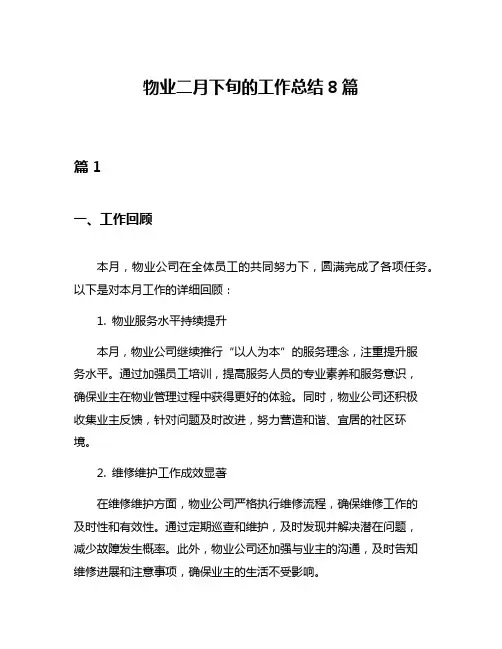 物业二月下旬的工作总结 8 篇

篇 1

一、工作回顾

本月，物业公司在全体员工的共同努力下，圆满完成了各项任务。以下是对本月工作的详细回顾：

1. 物业服务水平持续提升

本月，物业公司继续推行“以人为本”的服务理念，注重提升服务水平。通过加强员工培训，提高服务人员的专业素养和服务意识，确保业主在物业管理过程中获得更好的体验。同时，物业公司还积极收集业主反馈，针对问题及时改进，努力营造和谐、宜居的社区环境。

2. 维修维护工作成效显著

在维修维护方面，物业公司严格执行维修流程，确保维修工作的及时性和有效性。通过定期巡查和维护，及时发现并解决潜在问题，减少故障发生概率。此外，物业公司还加强与业主的沟通，及时告知维修进展和注意事项，确保业主的生活不受影响。